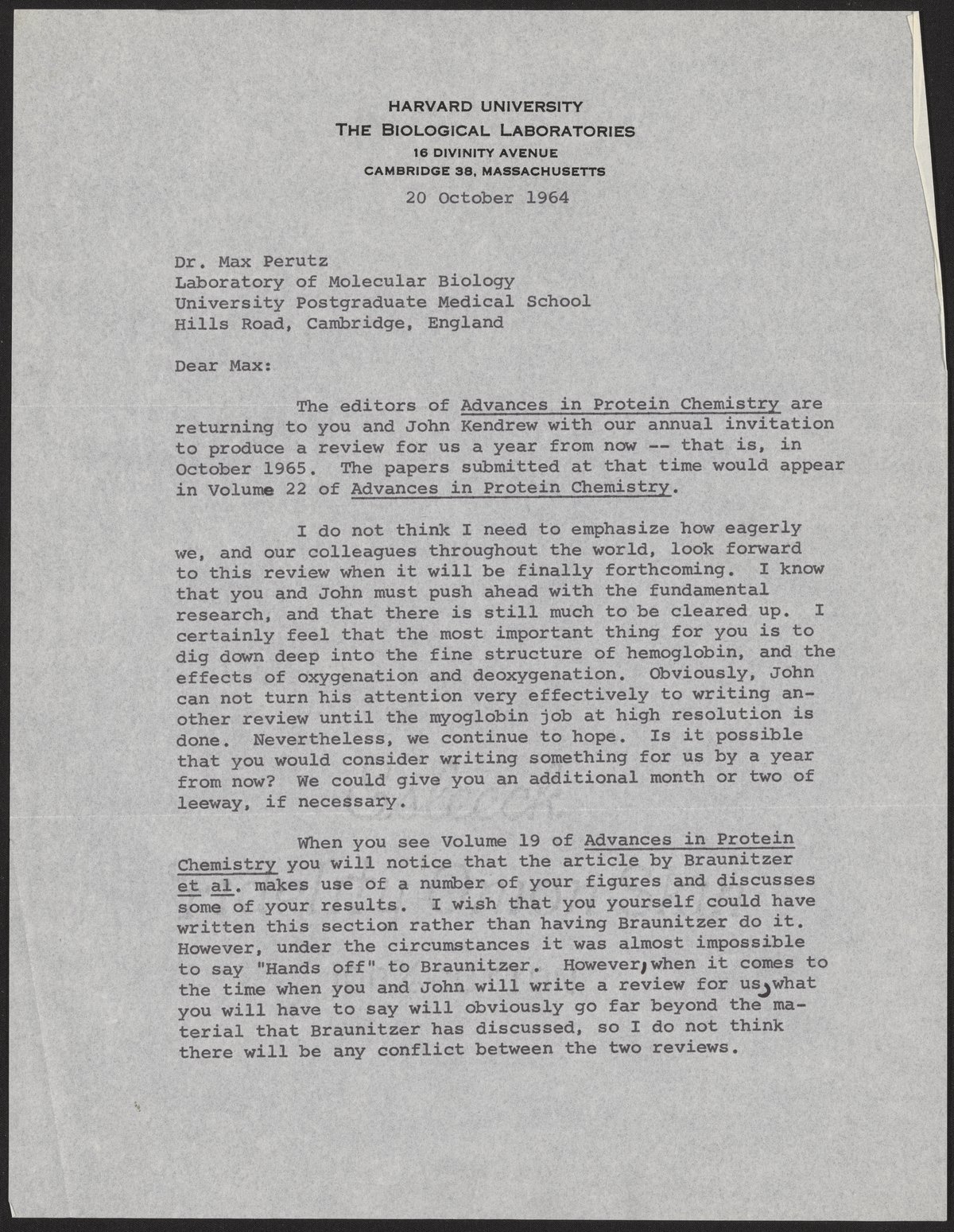 HARVARD UNIVERSITY
THE BIOLOGICAL LABORATORIES
16 DIVINITY AVENUE
CAMBRIDGE 38, MASSACHUSETTS

20 October 1964

Dr. Max Perutz
Laboratory of Molecular Biology
University Postgraduate Medical School
Hills Road, Cambridge, England

Dear Max:

The editors of Advances in Protein Chemistry are returning to you and John Kendrew with our annual invitation to produce a review for us a year from now -- that is, in October 1965. The papers submitted at that time would appear in Volume 22 of Advances in Protein Chemistry.

I do not think I need to emphasize how eagerly we, and our colleagues throughout the world, look forward to this review when it will be finally forthcoming. I know that you and John must push ahead with the fundamental research, and that there is still much to be cleared up. I certainly feel that the most important thing for you is to dig down deep into the fine structure of hemoglobin, and the effects of oxygenation and deoxygenation. Obviously, John can not turn his attention very effectively to writing another review until the myoglobin job at high resolution is done. Nevertheless, we continue to hope. Is it possible that you would consider writing something for us by a year from now? We could give you an additional month or two of leeway, if necessary.

When you see Volume 19 of Advances in Protein Chemistry you will notice that the article by Braunitzer et al. makes use of a number of your figures and discusses some of your results. I wish that you yourself could have written this section rather than having Braunitzer do it. However, under the circumstances it was almost impossible to say "Hands off" to Braunitzer. However, when it comes to the time when you and John will write a review for us, what you will have to say will obviously go far beyond the material that Braunitzer has discussed, so I do not think there will be any conflict between the two reviews.